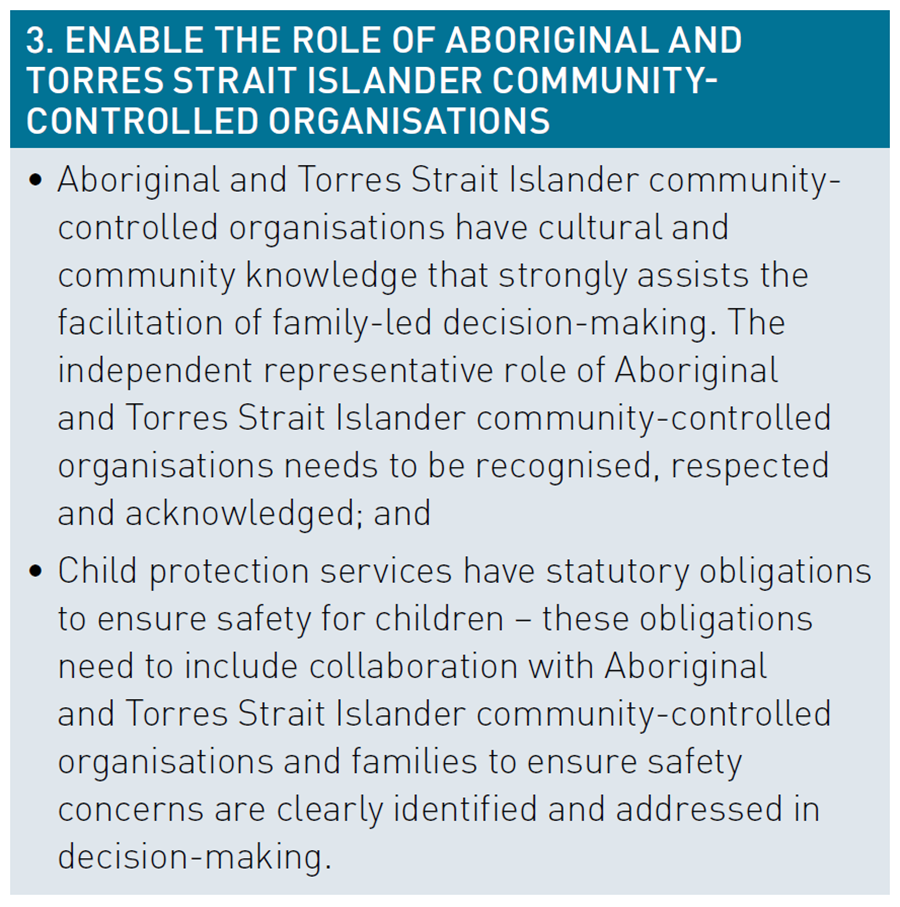 3. ENABLE THE ROLE OF ABORIGINAL AND TORRES STRAIT ISLANDER COMMUNITY-CONTROLLED ORGANISATIONS

• Aboriginal and Torres Strait Islander community-controlled organisations have cultural and community knowledge that strongly assists the facilitation of family-led decision-making. The independent representative role of Aboriginal and Torres Strait Islander community-controlled organisations needs to be recognised, respected and acknowledged; and
• Child protection services have statutory obligations to ensure safety for children – these obligations need to include collaboration with Aboriginal and Torres Strait Islander community-controlled organisations and families to ensure safety concerns are clearly identified and addressed in decision-making.